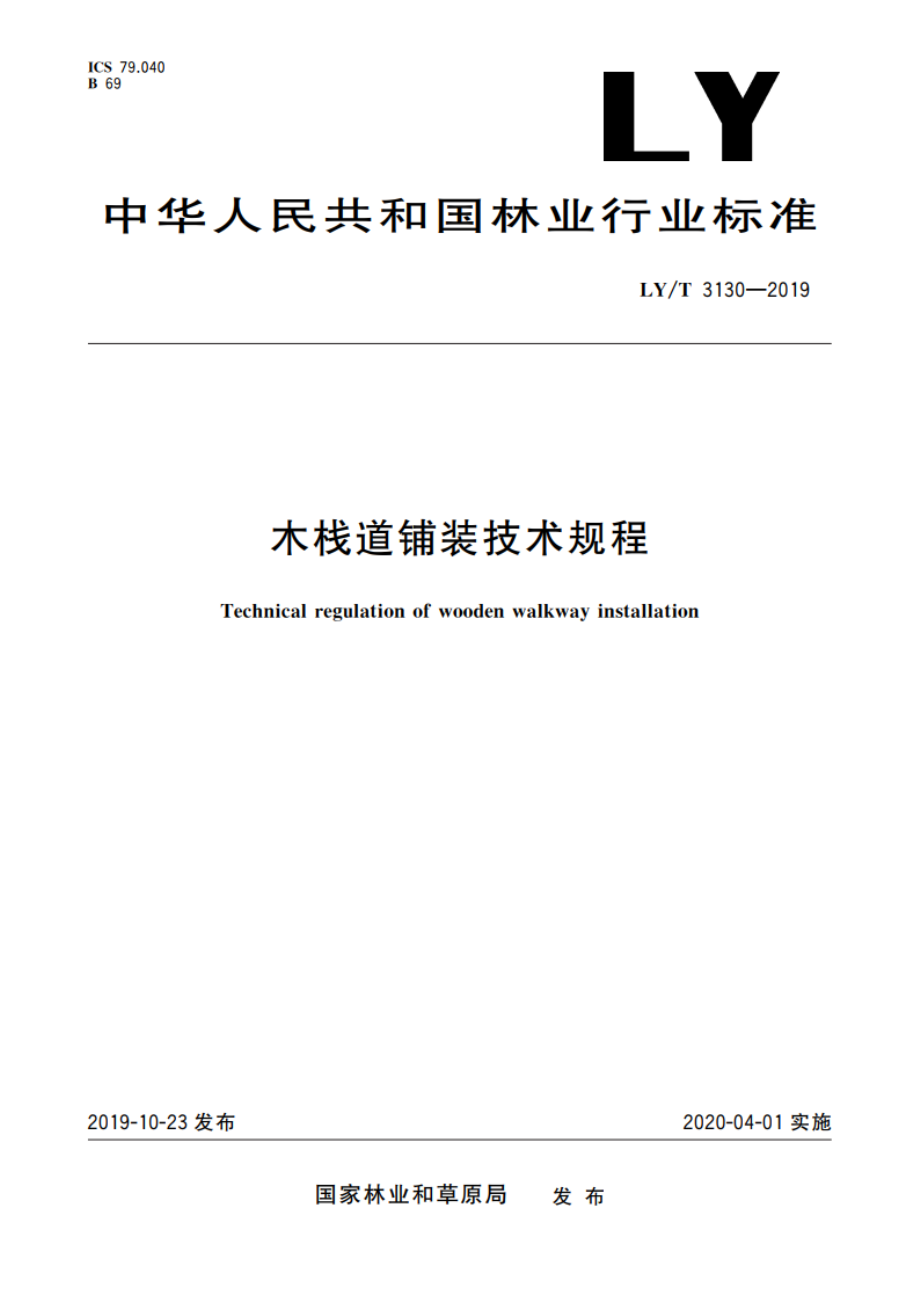 ICS 79.040
B 69

LY

中华人民共和国林业行业标准

LY/T 3130—2019

木栈道铺装技术规程

Technical regulation of wooden walkway installation

2019-10-23 发布

2020-04-01 实施

国家林业和草原局 发布